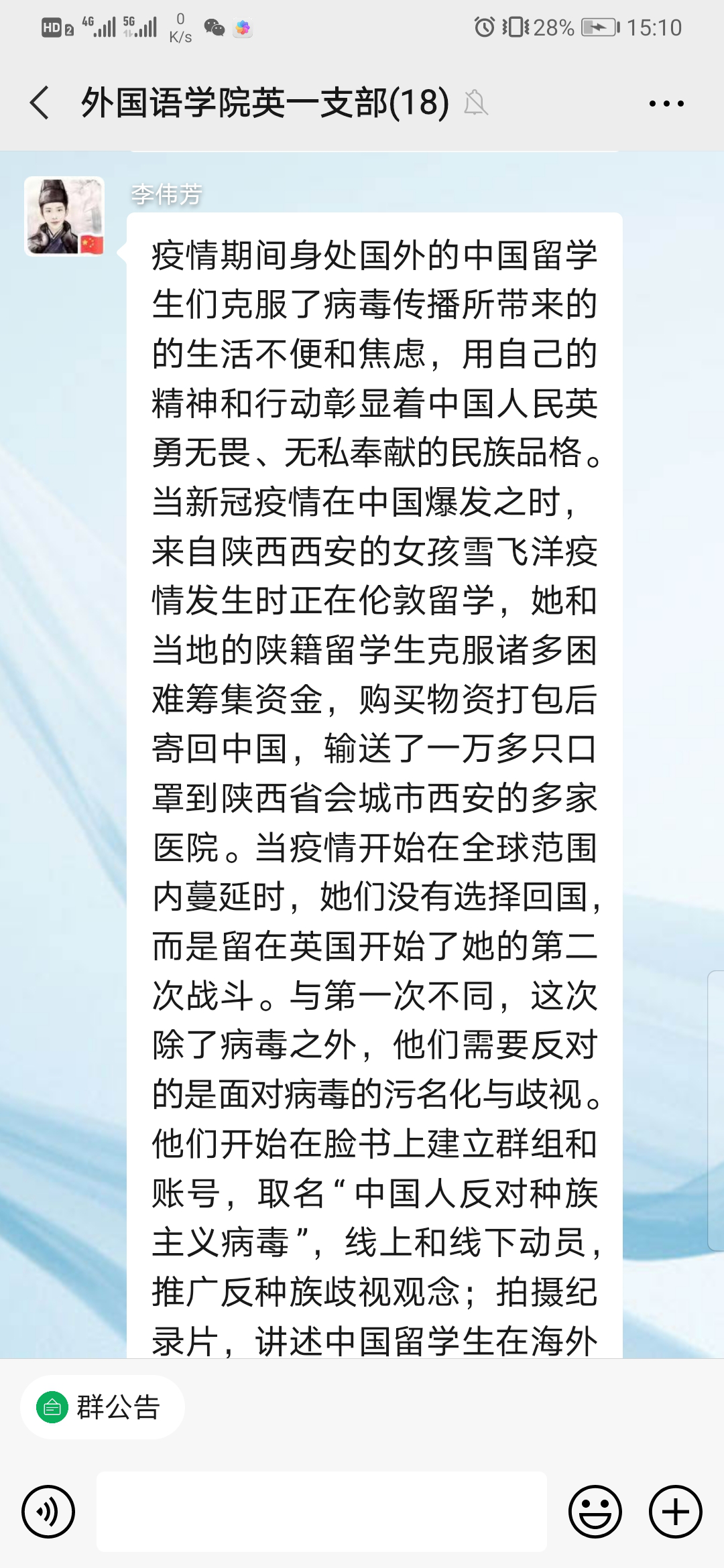 HD 2 4G 5G 0 K/s 28% 15:10

外国语学院英一支部(18)

李伟芳

疫情期间身处国外的中国留学生们克服了病毒传播所带来的的生活不便和焦虑，用自己的精神和行动彰显着中国人民英勇无畏、无私奉献的民族品格。当新冠疫情在中国爆发之时，来自陕西西安的女孩雪飞洋疫情发生时正在伦敦留学，她和当地的陕籍留学生克服诸多困难筹集资金，购买物资打包后寄回中国，输送了一万多只口罩到陕西省会城市西安的多家医院。当疫情开始在全球范围内蔓延时，她们没有选择回国，而是留在英国开始了她的第二次战斗。与第一次不同，这次除了病毒之外，他们需要反对的是面对病毒的污名化与歧视。他们开始在脸书上建立群组和账号，取名“中国人反对种族主义病毒”，线上和线下动员，推广反种族歧视观念；拍摄纪录片，讲述中国留学生在海外

群公告